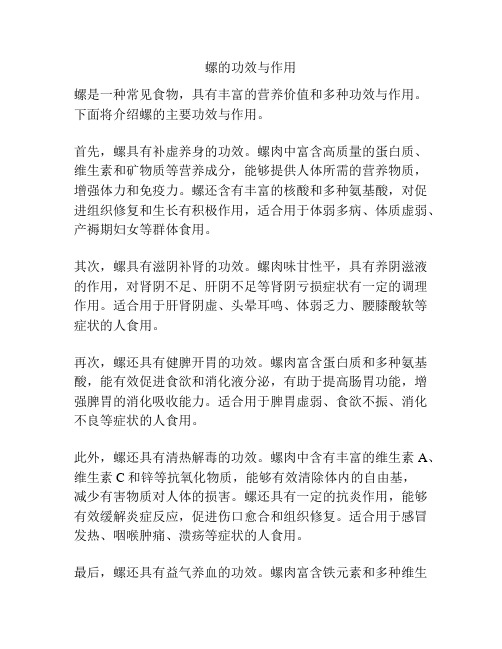 螺的功效与作用

螺是一种常见食物，具有丰富的营养价值和多种功效与作用。下面将介绍螺的主要功效与作用。

首先，螺具有补虚养身的功效。螺肉中富含高质量的蛋白质、维生素和矿物质等营养成分，能够提供人体所需的营养物质，增强体力和免疫力。螺还含有丰富的核酸和多种氨基酸，对促进组织修复和生长有积极作用，适合用于体弱多病、体质虚弱、产褥期妇女等群体食用。

其次，螺具有滋阴补肾的功效。螺肉味甘性平，具有养阴滋液的作用，对肾阴不足、肝阴不足等肾阴亏损症状有一定的调理作用。适合用于肝肾阴虚、头晕耳鸣、体弱乏力、腰膝酸软等症状的人食用。

再次，螺还具有健脾开胃的功效。螺肉富含蛋白质和多种氨基酸，能有效促进食欲和消化液分泌，有助于提高肠胃功能，增强脾胃的消化吸收能力。适合用于脾胃虚弱、食欲不振、消化不良等症状的人食用。

此外，螺还具有清热解毒的功效。螺肉中含有丰富的维生素 A、维生素 C 和锌等抗氧化物质，能够有效清除体内的自由基，减少有害物质对人体的损害。螺还具有一定的抗炎作用，能够有效缓解炎症反应，促进伤口愈合和组织修复。适合用于感冒发热、咽喉肿痛、溃疡等症状的人食用。

最后，螺还具有益气养血的功效。螺肉富含铁元素和多种维生